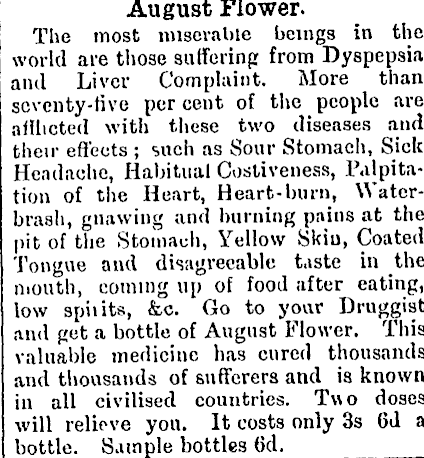 August Flower.

The most miserable beings in the world are those suffering from Dyspepsia and Liver Complaint. More than seventy-five per cent of the people are afflicted with these two diseases and their effects; such as Sour Stomach, Sick Headache, Habitual Costiveness, Palpitation of the Heart, Heart-burn, Water-brash, gnawing and burning pains at the pit of the Stomach, Yellow Skin, Coated Tongue and disagreeable taste in the mouth, coming up of food after eating, low spirits, &c. Go to your Druggist and get a bottle of August Flower. This valuable medicine has cured thousands and thousands of sufferers and is known in all civilised countries. Two doses will relieve you. It costs only 3s 6d a bottle. Sample bottles 6d.